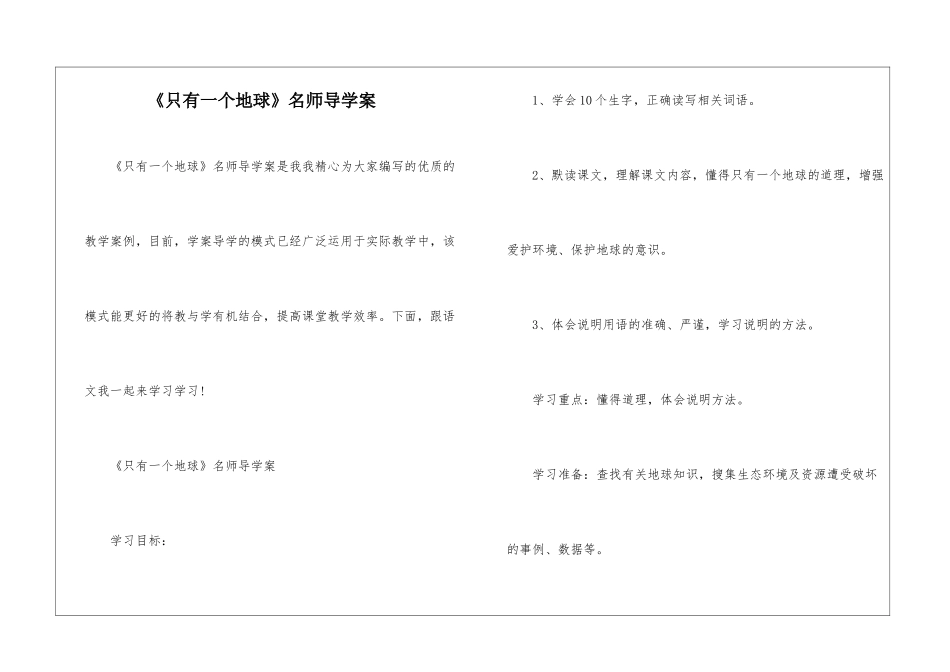 《只有一个地球》名师导学案

《只有一个地球》名师导学案是我我精心为大家编写的优质的教学案例，目前，学案导学的模式已经广泛运用于实际教学中，该模式能更好的将教与学有机结合，提高课堂教学效率。下面，跟语文我一起来学习学习！

《只有一个地球》名师导学案

学习目标：

1、学会10个生字，正确读写相关词语。

2、默读课文，理解课文内容，懂得只有一个地球的道理，增强爱护环境、保护地球的意识。

3、体会说明用语的准确、严谨，学习说明的方法。

学习重点：懂得道理，体会说明方法。

学习准备：查找有关地球知识，搜集生态环境及资源遭受破坏的事例、数据等。